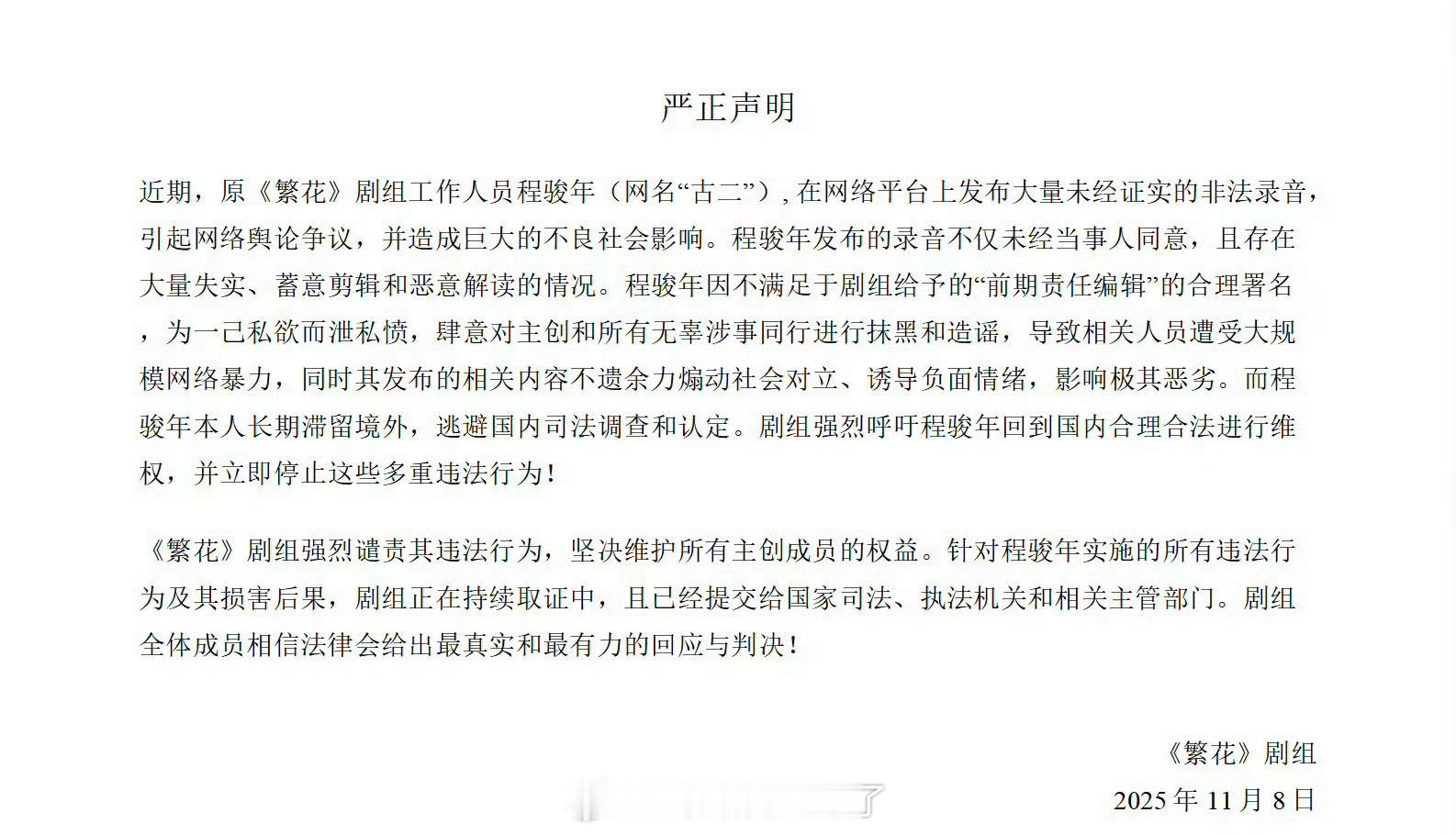 严正声明

近期，原《繁花》剧组工作人员程骏年（网名“古二”）, 在网络平台上发布大量未经证实的非法录音，引起网络舆论争议，并造成巨大的不良社会影响。程骏年发布的录音不仅未经当事人同意，且存在大量失实、蓄意剪辑和恶意解读的情况。程骏年因不满足于剧组给予的“前期责任编辑”的合理署名，为一己私欲而泄私愤，肆意对主创和所有无辜涉事同行进行抹黑和造谣，导致相关人员遭受大规模网络暴力，同时其发布的相关内容不遗余力煽动社会对立、诱导负面情绪，影响极其恶劣。而程骏年本人长期滞留境外，逃避国内司法调查和认定。剧组强烈呼吁程骏年回到国内合理合法进行维权，并立即停止这些多重违法行为！

《繁花》剧组强烈谴责其违法行为，坚决维护所有主创成员的权益。针对程骏年实施的所有违法行为及其损害后果，剧组正在持续取证中，且已经提交给国家司法、执法机关和相关主管部门。剧组全体成员相信法律会给出最真实和最有力的回应与判决！

《繁花》剧组
2025 年 11 月 8 日